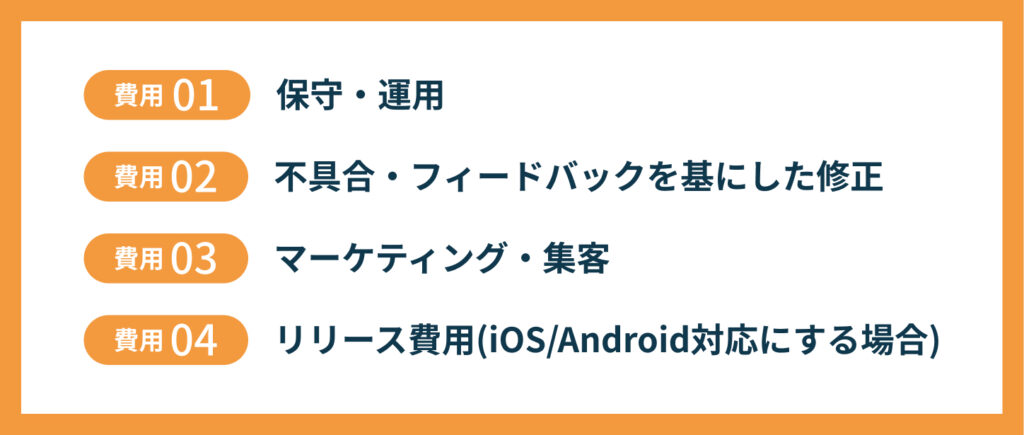 費用 01 保守・運用

費用 02 不具合・フィードバックを基にした修正

費用 03 マーケティング・集客

費用 04 リリース費用(iOS/Android対応にする場合)